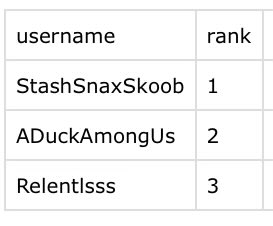 | username | rank |
|---|---|
| StashSnaxSkoob | 1 |
| ADuckAmongUs | 2 |
| Relentlsss | 3 |